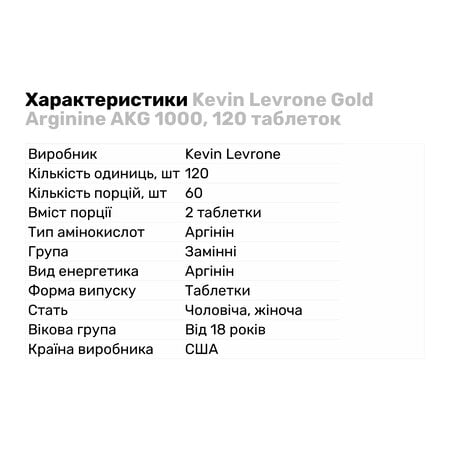 Характеристики Kevin Levrone Gold Arginine AKG 1000, 120 таблеток

| | |
|---|---|
| Виробник | Kevin Levrone |
| Кількість одиниць, шт | 120 |
| Кількість порцій, шт | 60 |
| Вміст порції | 2 таблетки |
| Тип амінокислот | Аргінін |
| Група | Замінні |
| Вид енергетика | Аргінін |
| Форма випуску | Таблетки |
| Стать | Чоловіча, жіноча |
| Вікова група | Від 18 років |
| Країна виробника | США |